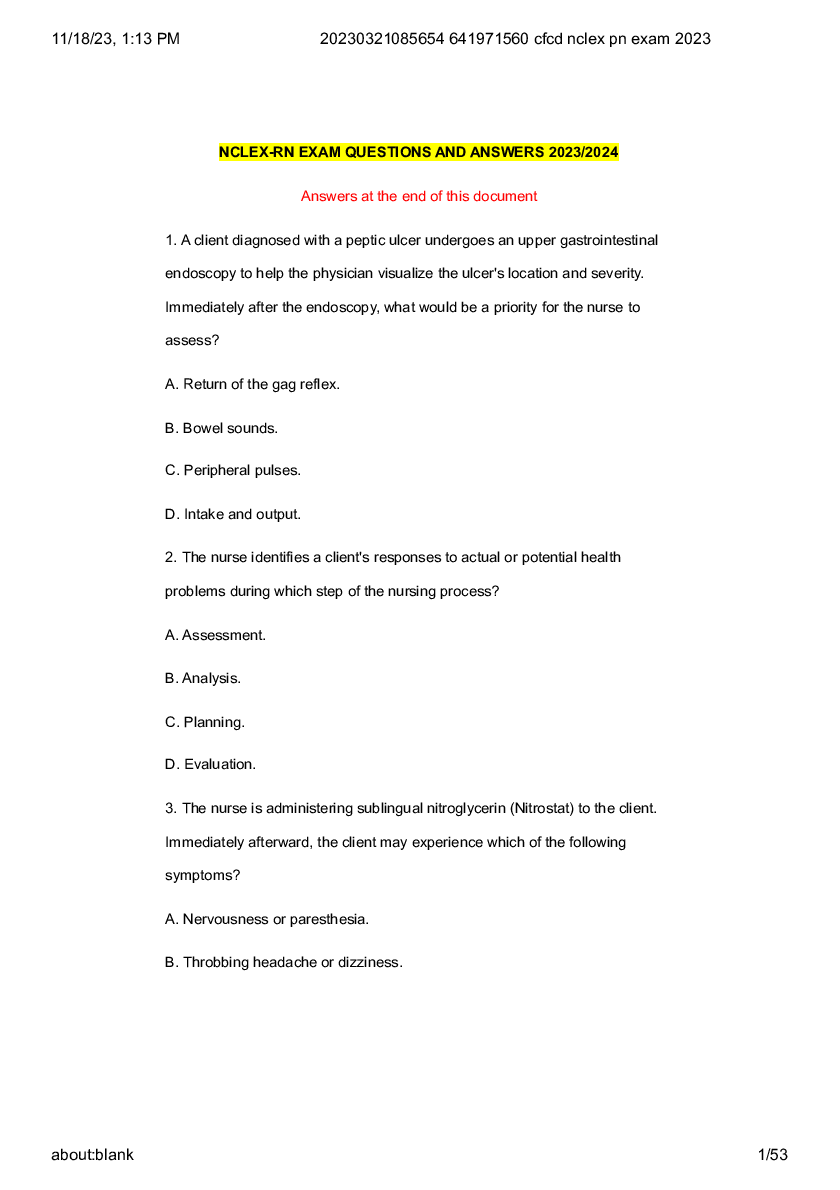 11/18/23, 1:13 PM 20230321085654 641971560 cfcd nclex pn exam 2023

NCLEX-RN EXAM QUESTIONS AND ANSWERS 2023/2024

Answers at the end of this document

1. A client diagnosed with a peptic ulcer undergoes an upper gastrointestinal endoscopy to help the physician visualize the ulcer's location and severity. Immediately after the endoscopy, what would be a priority for the nurse to assess?

A. Return of the gag reflex.

B. Bowel sounds.

C. Peripheral pulses.

D. Intake and output.

2. The nurse identifies a client's responses to actual or potential health problems during which step of the nursing process?

A. Assessment.

B. Analysis.

C. Planning.

D. Evaluation.

3. The nurse is administering sublingual nitroglycerin (Nitrostat) to the client. Immediately afterward, the client may experience which of the following symptoms?

A. Nervousness or paresthesia.

B. Throbbing headache or dizziness.

about:blank 1/53